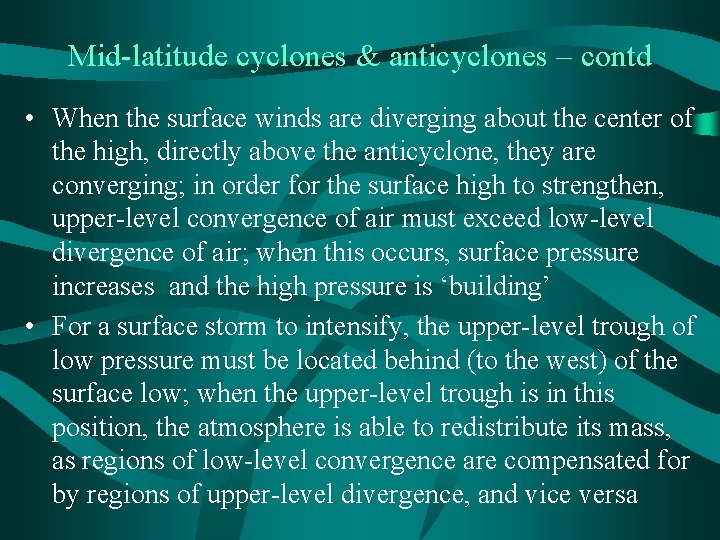 Mid-latitude cyclones & anticyclones – contd

• When the surface winds are diverging about the center of the high, directly above the anticyclone, they are converging; in order for the surface high to strengthen, upper-level convergence of air must exceed low-level divergence of air; when this occurs, surface pressure increases  and the high pressure is ‘building’

• For a surface storm to intensify, the upper-level trough of low pressure must be located behind (to the west) of the surface low; when the upper-level trough is in this position, the atmosphere is able to redistribute its mass, as regions of low-level convergence are compensated for by regions of upper-level divergence, and vice versa